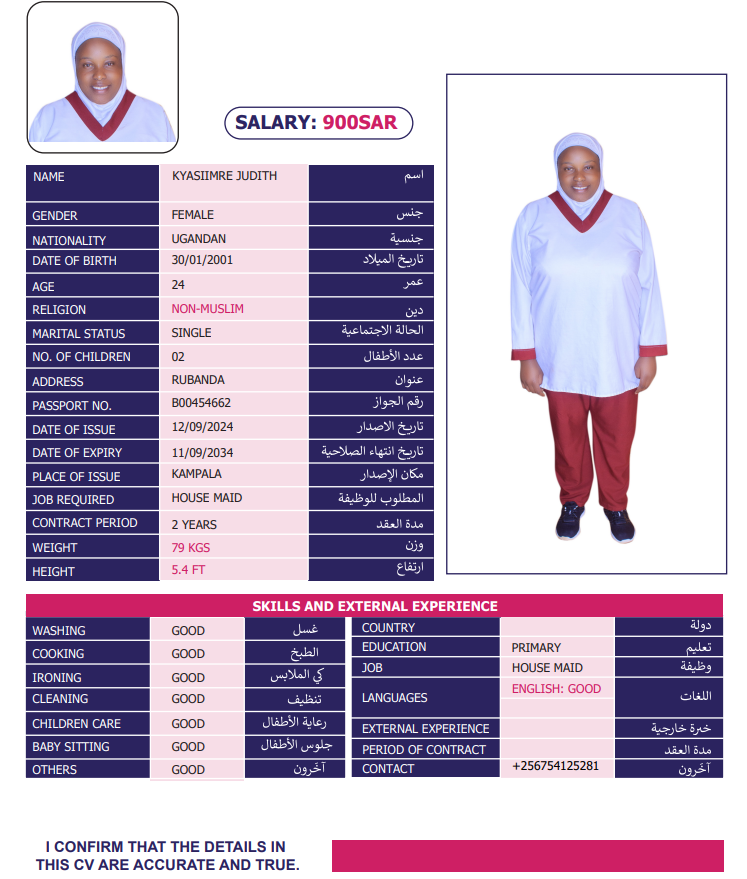 SALARY: 900SAR

| NAME | KYASIIMRE JUDITH | اسم |
|---|---|---|
| GENDER | FEMALE | جنس |
| NATIONALITY | UGANDAN | جنسية |
| DATE OF BIRTH | 30/01/2001 | تاريخ الميلاد |
| AGE | 24 | عمر |
| RELIGION | NON-MUSLIM | دين |
| MARITAL STATUS | SINGLE | الحالة الاجتماعية |
| NO. OF CHILDREN | 02 | عدد الأطفال |
| ADDRESS | RUBANDA | عنوان |
| PASSPORT NO. | B00454662 | رقم الجواز |
| DATE OF ISSUE | 12/09/2024 | تاريخ الاصدار |
| DATE OF EXPIRY | 11/09/2034 | تاريخ انتهاء الصلاحية |
| PLACE OF ISSUE | KAMPALA | مكان الإصدار |
| JOB REQUIRED | HOUSE MAID | المطلوب للوظيفة |
| CONTRACT PERIOD | 2 YEARS | مدة العقد |
| WEIGHT | 79 KGS | وزن |
| HEIGHT | 5.4 FT | ارتفاع |

SKILLS AND EXTERNAL EXPERIENCE

| WASHING | GOOD | غسل |
|---|---|---|
| COOKING | GOOD | الطبخ |
| IRONING | GOOD | كي الملابس |
| CLEANING | GOOD | تنظيف |
| CHILDREN CARE | GOOD | رعاية الأطفال |
| BABY SITTING | GOOD | جلوس الأطفال |
| OTHERS | GOOD | آخرون |

| COUNTRY | | دولة |
|---|---|---|
| EDUCATION | PRIMARY | تعليم |
| JOB | HOUSE MAID | وظيفة |
| LANGUAGES | ENGLISH: GOOD | اللغات |
| EXTERNAL EXPERIENCE | | خبرة خارجية |
| PERIOD OF CONTRACT | | مدة العقد |
| CONTACT | +256754125281 | آخرون |

I CONFIRM THAT THE DETAILS IN THIS CV ARE ACCURATE AND TRUE.